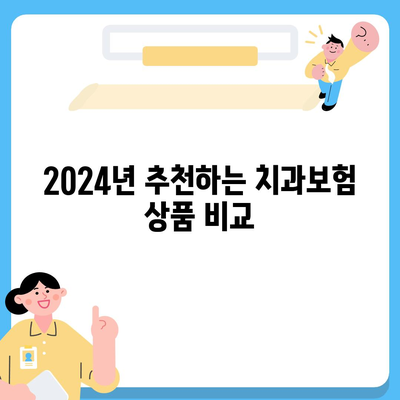 2024년 추천하는 치과보험 상품 비교